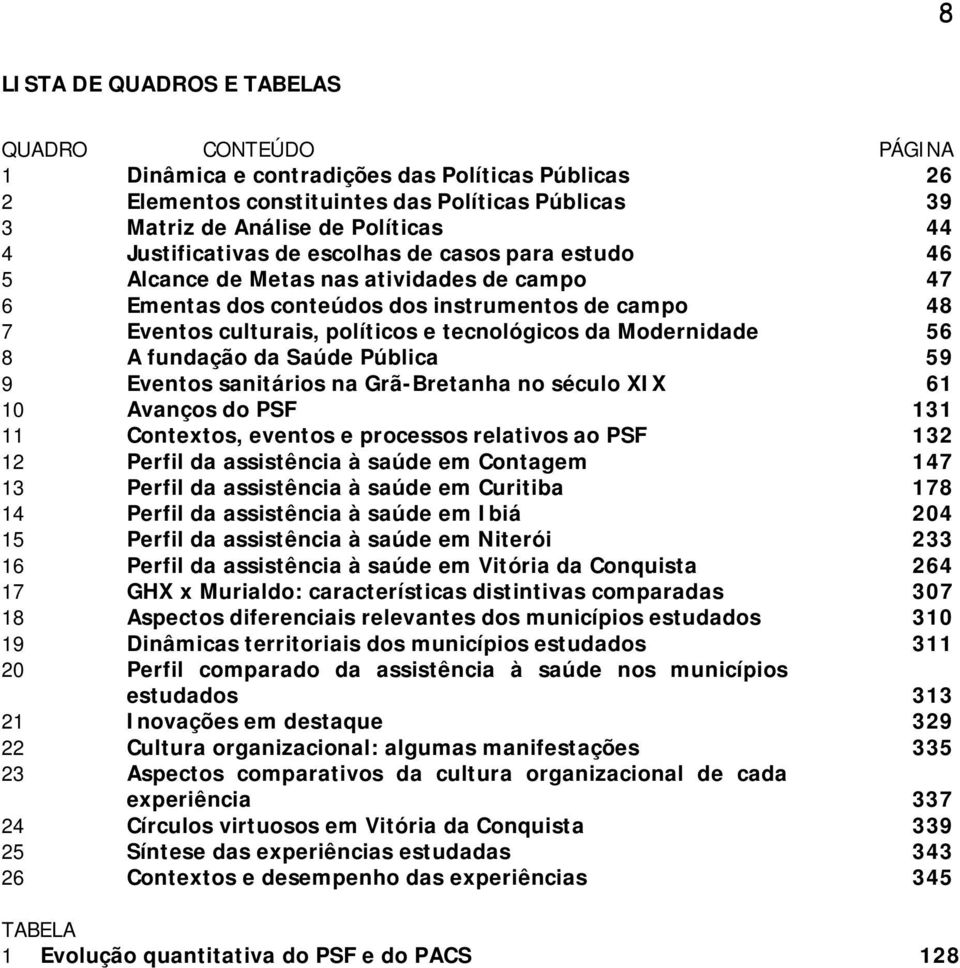 8

LISTA DE QUADROS E TABELAS

| QUADRO | CONTEÚDO | PÁGINA |
|---|---|---|
| 1 | Dinâmica e contradições das Políticas Públicas | 26 |
| 2 | Elementos constituintes das Políticas Públicas | 39 |
| 3 | Matriz de Análise de Políticas | 44 |
| 4 | Justificativas de escolhas de casos para estudo | 46 |
| 5 | Alcance de Metas nas atividades de campo | 47 |
| 6 | Ementas dos conteúdos dos instrumentos de campo | 48 |
| 7 | Eventos culturais, políticos e tecnológicos da Modernidade | 56 |
| 8 | A fundação da Saúde Pública | 59 |
| 9 | Eventos sanitários na Grã-Bretanha no século XIX | 61 |
| 10 | Avanços do PSF | 131 |
| 11 | Contextos, eventos e processos relativos ao PSF | 132 |
| 12 | Perfil da assistência à saúde em Contagem | 147 |
| 13 | Perfil da assistência à saúde em Curitiba | 178 |
| 14 | Perfil da assistência à saúde em Ibiá | 204 |
| 15 | Perfil da assistência à saúde em Niterói | 233 |
| 16 | Perfil da assistência à saúde em Vitória da Conquista | 264 |
| 17 | GHX x Murialdo: características distintivas comparadas | 307 |
| 18 | Aspectos diferenciais relevantes dos municípios estudados | 310 |
| 19 | Dinâmicas territoriais dos municípios estudados | 311 |
| 20 | Perfil comparado da assistência à saúde nos municípios estudados | 313 |
| 21 | Inovações em destaque | 329 |
| 22 | Cultura organizacional: algumas manifestações | 335 |
| 23 | Aspectos comparativos da cultura organizacional de cada experiência | 337 |
| 24 | Círculos virtuosos em Vitória da Conquista | 339 |
| 25 | Síntese das experiências estudadas | 343 |
| 26 | Contextos e desempenho das experiências | 345 |

| TABELA | | |
|---|---|---|
| 1 | Evolução quantitativa do PSF e do PACS | 128 |